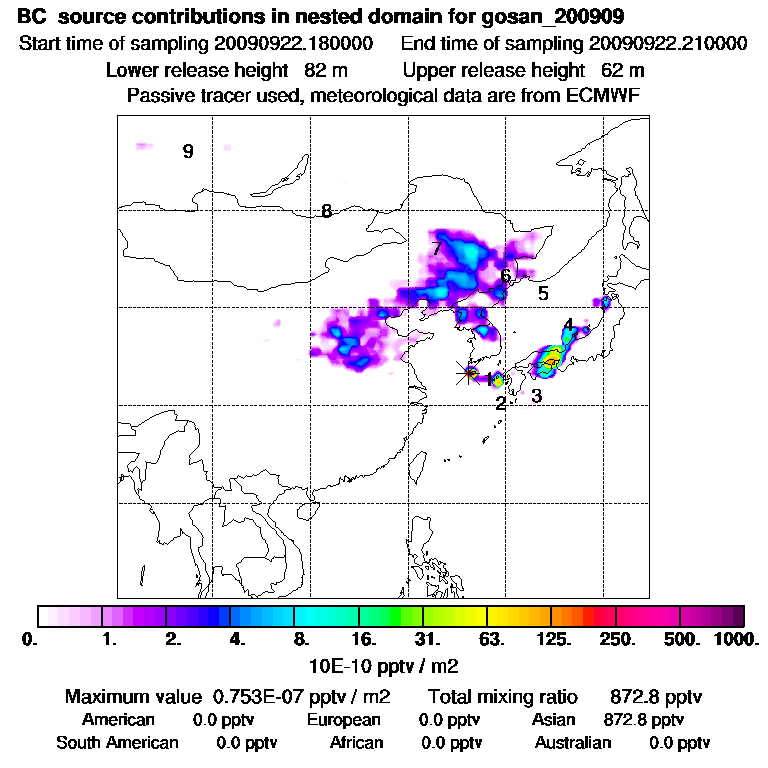 BC source contributions in nested domain for gosan_200909
Start time of sampling 20090922.180000   End time of sampling 20090922.210000
Lower release height 82 m   Upper release height 62 m
Passive tracer used, meteorological data are from ECMWF

9
8
7
6
5
4
1
2
3

0. 1. 2. 4. 8. 16. 31. 63. 125. 250. 500. 1000.
10E-10 pptv / m2

Maximum value 0.753E-07 pptv / m2   Total mixing ratio 872.8 pptv
American 0.0 pptv   European 0.0 pptv   Asian 872.8 pptv
South American 0.0 pptv   African 0.0 pptv   Australian 0.0 pptv